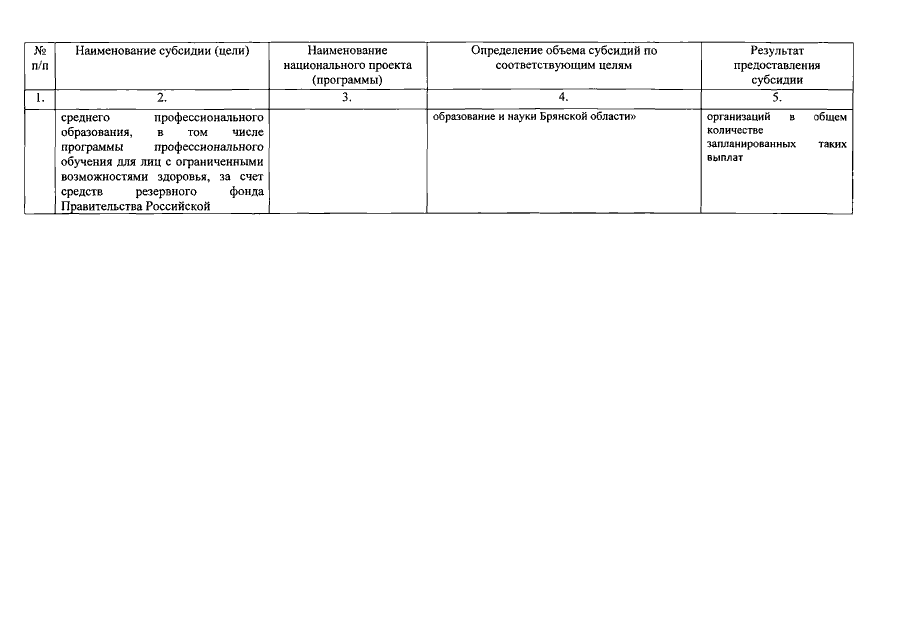 | № п/п | Наименование субсидии (цели) | Наименование национального проекта (программы) | Определение объема субсидий по соответствующим целям | Результат предоставления субсидии |
|---|---|---|---|---|
| 1. | 2. | 3. | 4. | 5. |
| | среднего профессионального образования, в том числе программы профессионального обучения для лиц с ограниченными возможностями здоровья, за счет средств резервного фонда Правительства Российской | | образование и науки Брянской области» | организаций в общем количестве запланированных таких выплат |